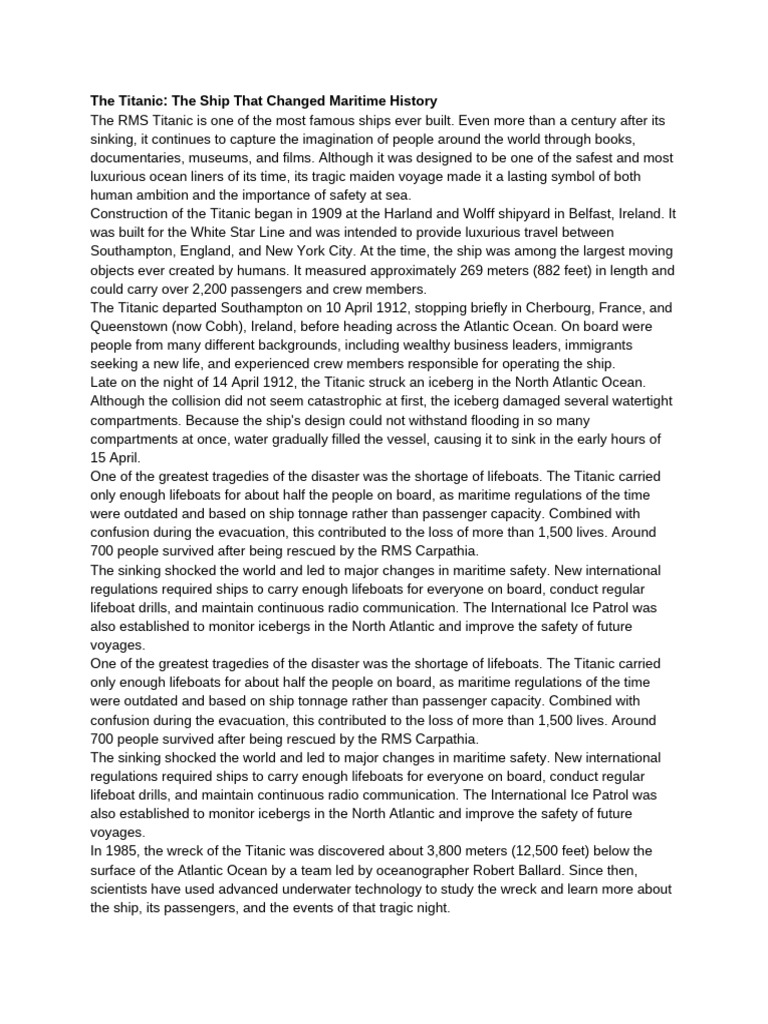 The Titanic: The Ship That Changed Maritime History
The RMS Titanic is one of the most famous ships ever built. Even more than a century after its sinking, it continues to capture the imagination of people around the world through books, documentaries, museums, and films. Although it was designed to be one of the safest and most luxurious ocean liners of its time, its tragic maiden voyage made it a lasting symbol of both human ambition and the importance of safety at sea.
Construction of the Titanic began in 1909 at the Harland and Wolff shipyard in Belfast, Ireland. It was built for the White Star Line and was intended to provide luxurious travel between Southampton, England, and New York City. At the time, the ship was among the largest moving objects ever created by humans. It measured approximately 269 meters (882 feet) in length and could carry over 2,200 passengers and crew members.
The Titanic departed Southampton on 10 April 1912, stopping briefly in Cherbourg, France, and Queenstown (now Cobh), Ireland, before heading across the Atlantic Ocean. On board were people from many different backgrounds, including wealthy business leaders, immigrants seeking a new life, and experienced crew members responsible for operating the ship.
Late on the night of 14 April 1912, the Titanic struck an iceberg in the North Atlantic Ocean. Although the collision did not seem catastrophic at first, the iceberg damaged several watertight compartments. Because the ship's design could not withstand flooding in so many compartments at once, water gradually filled the vessel, causing it to sink in the early hours of 15 April.
One of the greatest tragedies of the disaster was the shortage of lifeboats. The Titanic carried only enough lifeboats for about half the people on board, as maritime regulations of the time were outdated and based on ship tonnage rather than passenger capacity. Combined with confusion during the evacuation, this contributed to the loss of more than 1,500 lives. Around 700 people survived after being rescued by the RMS Carpathia.
The sinking shocked the world and led to major changes in maritime safety. New international regulations required ships to carry enough lifeboats for everyone on board, conduct regular lifeboat drills, and maintain continuous radio communication. The International Ice Patrol was also established to monitor icebergs in the North Atlantic and improve the safety of future voyages.
One of the greatest tragedies of the disaster was the shortage of lifeboats. The Titanic carried only enough lifeboats for about half the people on board, as maritime regulations of the time were outdated and based on ship tonnage rather than passenger capacity. Combined with confusion during the evacuation, this contributed to the loss of more than 1,500 lives. Around 700 people survived after being rescued by the RMS Carpathia.
The sinking shocked the world and led to major changes in maritime safety. New international regulations required ships to carry enough lifeboats for everyone on board, conduct regular lifeboat drills, and maintain continuous radio communication. The International Ice Patrol was also established to monitor icebergs in the North Atlantic and improve the safety of future voyages.
In 1985, the wreck of the Titanic was discovered about 3,800 meters (12,500 feet) below the surface of the Atlantic Ocean by a team led by oceanographer Robert Ballard. Since then, scientists have used advanced underwater technology to study the wreck and learn more about the ship, its passengers, and the events of that tragic night.